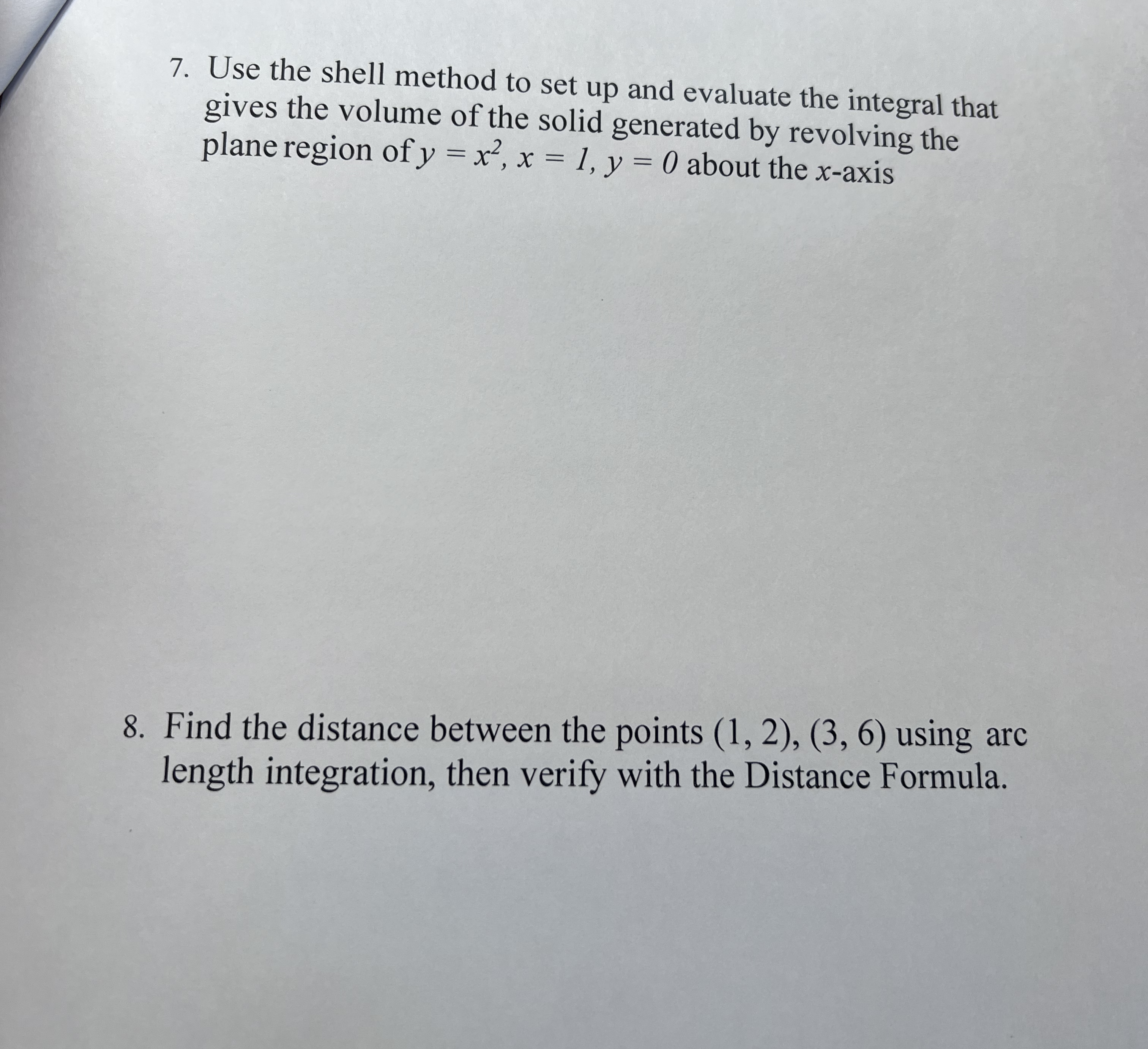 7. Use the shell method to set up and evaluate the integral that gives the volume of the solid generated by revolving the plane region of $y = x^2$, $x = 1$, $y = 0$ about the $x$-axis

8. Find the distance between the points (1, 2), (3, 6) using arc length integration, then verify with the Distance Formula.